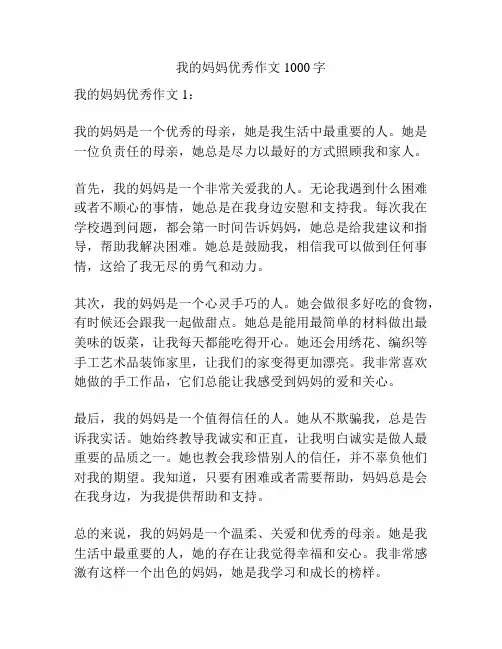 我的妈妈优秀作文 1000 字

我的妈妈优秀作文 1：

我的妈妈是一个优秀的母亲，她是我生活中最重要的人。她是一位负责任的母亲，她总是尽力以最好的方式照顾我和家人。

首先，我的妈妈是一个非常关爱我的人。无论我遇到什么困难或者不顺心的事情，她总是在我身边安慰和支持我。每次我在学校遇到问题，都会第一时间告诉妈妈，她总是给我建议和指导，帮助我解决困难。她总是鼓励我，相信我可以做到任何事情，这给了我无尽的勇气和动力。

其次，我的妈妈是一个心灵手巧的人。她会做很多好吃的食物，有时候还会跟我一起做甜点。她总是能用最简单的材料做出最美味的饭菜，让我每天都能吃得开心。她还会用绣花、编织等手工艺术品装饰家里，让我们的家变得更加漂亮。我非常喜欢她做的手工作品，它们总能让我感受到妈妈的爱和关心。

最后，我的妈妈是一个值得信任的人。她从不欺骗我，总是告诉我实话。她始终教导我诚实和正直，让我明白诚实是做人最重要的品质之一。她也教会我珍惜别人的信任，并不辜负他们对我的期望。我知道，只要有困难或者需要帮助，妈妈总是会在我身边，为我提供帮助和支持。

总的来说，我的妈妈是一个温柔、关爱和优秀的母亲。她是我生活中最重要的人，她的存在让我觉得幸福和安心。我非常感激有这样一个出色的妈妈，她是我学习和成长的榜样。